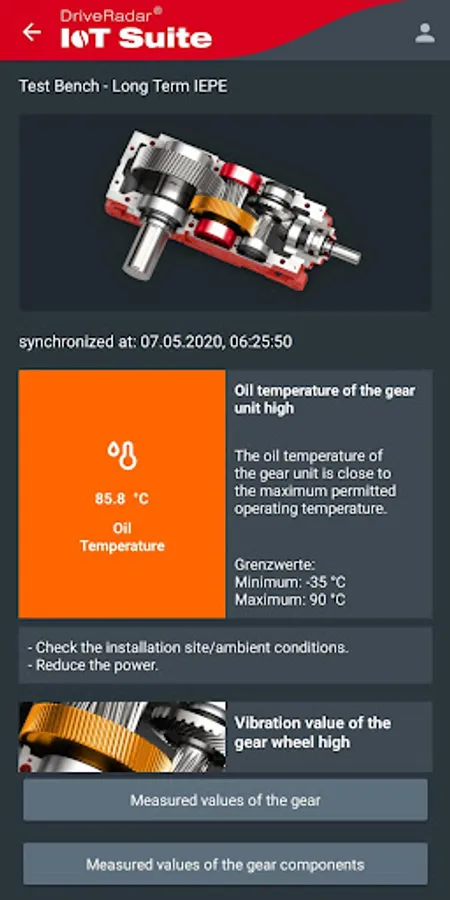 DriveRadar®
IoT Suite

Test Bench - Long Term IEPE

synchronized at: 07.05.2020, 06:25:50

85.8 °C
Oil Temperature

Oil temperature of the gear unit high

The oil temperature of the gear unit is close to the maximum permitted operating temperature.

Grenzwerte:
Minimum: -35 °C
Maximum: 90 °C

- Check the installation site/ambient conditions.
- Reduce the power.

Vibration value of the gear wheel high

Measured values of the gear

Measured values of the gear components